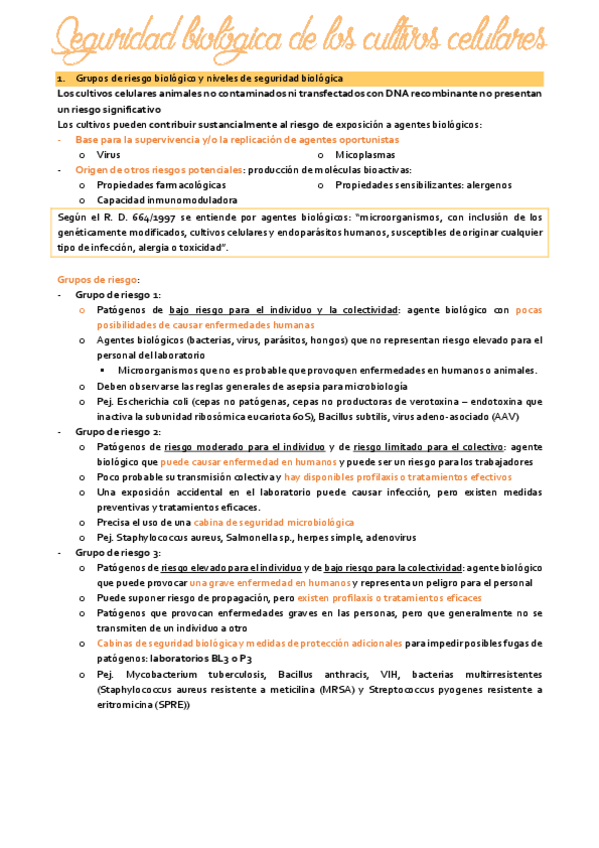 Seguridad biológica de los cultivos celulares

1. Grupos de riesgo biológico y niveles de seguridad biológica

Los cultivos celulares animales no contaminados ni transfectados con DNA recombinante no presentan un riesgo significativo

Los cultivos pueden contribuir sustancialmente al riesgo de exposición a agentes biológicos:

- Base para la supervivencia y/o la replicación de agentes oportunistas
 o Virus
 o Micoplasmas
- Origen de otros riesgos potenciales: producción de moléculas bioactivas:
 o Propiedades farmacológicas
 o Propiedades sensibilizantes: alergenos
 o Capacidad inmunomoduladora

Según el R. D. 664/1997 se entiende por agentes biológicos: "microorganismos, con inclusión de los genéticamente modificados, cultivos celulares y endoparásitos humanos, susceptibles de originar cualquier tipo de infección, alergia o toxicidad".

Grupos de riesgo:

- Grupo de riesgo 1:
 o Patógenos de bajo riesgo para el individuo y la colectividad: agente biológico con pocas posibilidades de causar enfermedades humanas
 o Agentes biológicos (bacterias, virus, parásitos, hongos) que no representan riesgo elevado para el personal del laboratorio
 ▪ Microorganismos que no es probable que provoquen enfermedades en humanos o animales.
 o Deben observarse las reglas generales de asepsia para microbiología
 o Pej. Escherichia coli (cepas no patógenas, cepas no productoras de verotoxina – endotoxina que inactiva la subunidad ribosómica eucariota 60S), Bacillus subtilis, virus adeno-asociado (AAV)
- Grupo de riesgo 2:
 o Patógenos de riesgo moderado para el individuo y de riesgo limitado para el colectivo: agente biológico que puede causar enfermedad en humanos y puede ser un riesgo para los trabajadores
 o Poco probable su transmisión colectiva y hay disponibles profilaxis o tratamientos efectivos
 o Una exposición accidental en el laboratorio puede causar infección, pero existen medidas preventivas y tratamientos eficaces.
 o Precisa el uso de una cabina de seguridad microbiológica
 o Pej. Staphylococcus aureus, Salmonella sp., herpes simple, adenovirus
- Grupo de riesgo 3:
 o Patógenos de riesgo elevado para el individuo y de bajo riesgo para la colectividad: agente biológico que puede provocar una grave enfermedad en humanos y representa un peligro para el personal
 o Puede suponer riesgo de propagación, pero existen profilaxis o tratamientos eficaces
 o Patógenos que provocan enfermedades graves en las personas, pero que generalmente no se transmiten de un individuo a otro
 o Cabinas de seguridad biológica y medidas de protección adicionales para impedir posibles fugas de patógenos: laboratorios BL3 o P3
 o Pej. Mycobacterium tuberculosis, Bacillus anthracis, VIH, bacterias multirresistentes (Staphylococcus aureus resistente a meticilina (MRSA) y Streptococcus pyogenes resistente a eritromicina (SPRE))